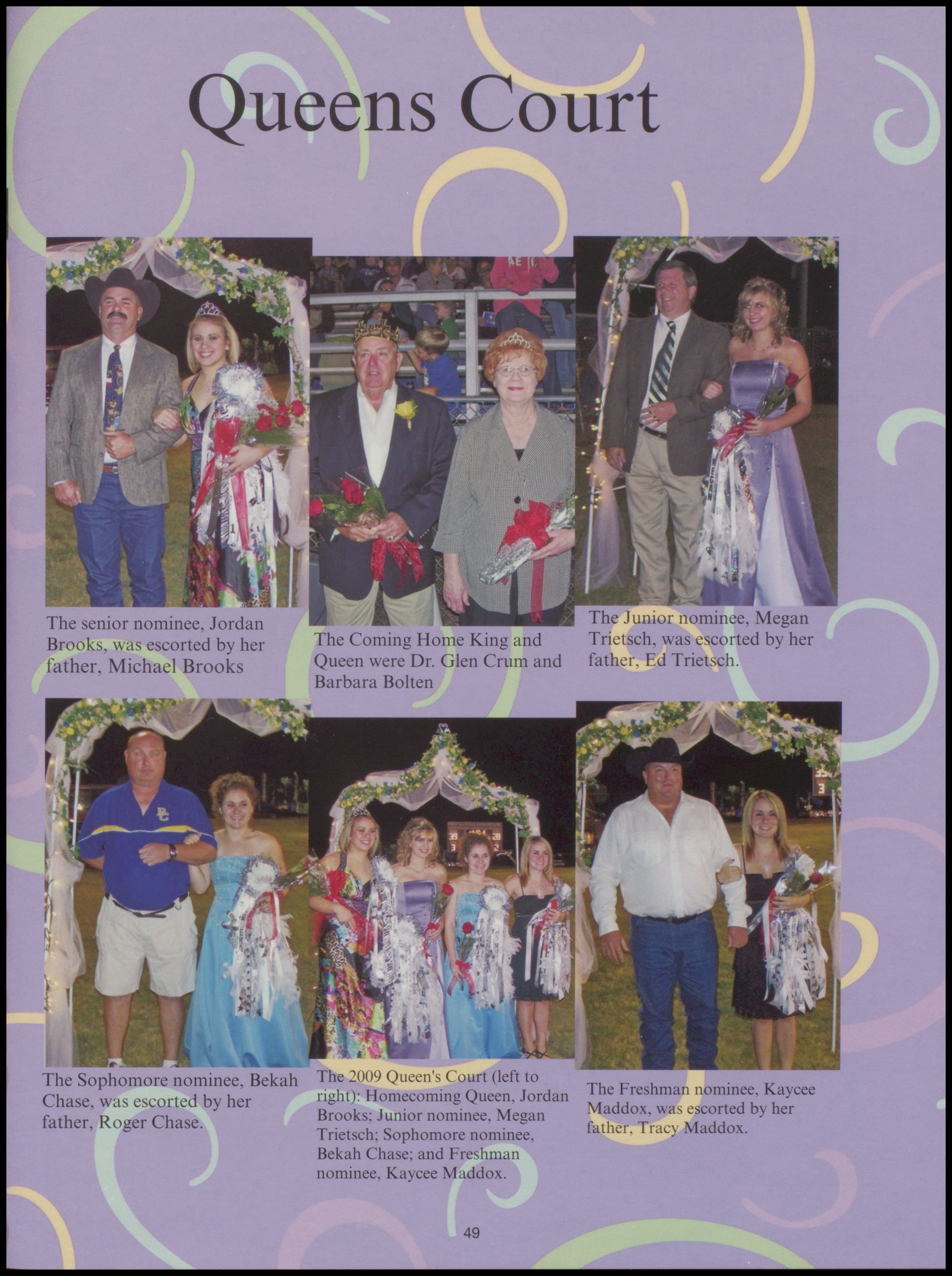 Queens Court

The senior nominee, Jordan Brooks, was escorted by her father, Michael Brooks

The Coming Home King and Queen were Dr. Glen Crum and Barbara Bolten

The Junior nominee, Megan Trietsch, was escorted by her father, Ed Trietsch.

The Sophomore nominee, Bekah Chase, was escorted by her father, Roger Chase.

The 2009 Queen's Court (left to right): Homecoming Queen, Jordan Brooks; Junior nominee, Megan Trietsch; Sophomore nominee, Bekah Chase; and Freshman nominee, Kaycee Maddox.

The Freshman nominee, Kaycee Maddox, was escorted by her father, Tracy Maddox.

49